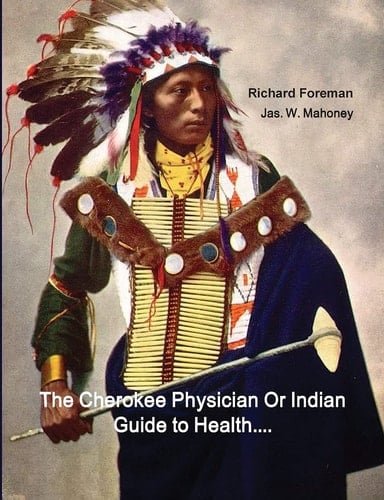 Richard Foreman
Jas. W. Mahoney

The Cherokee Physician Or Indian Guide to Health....